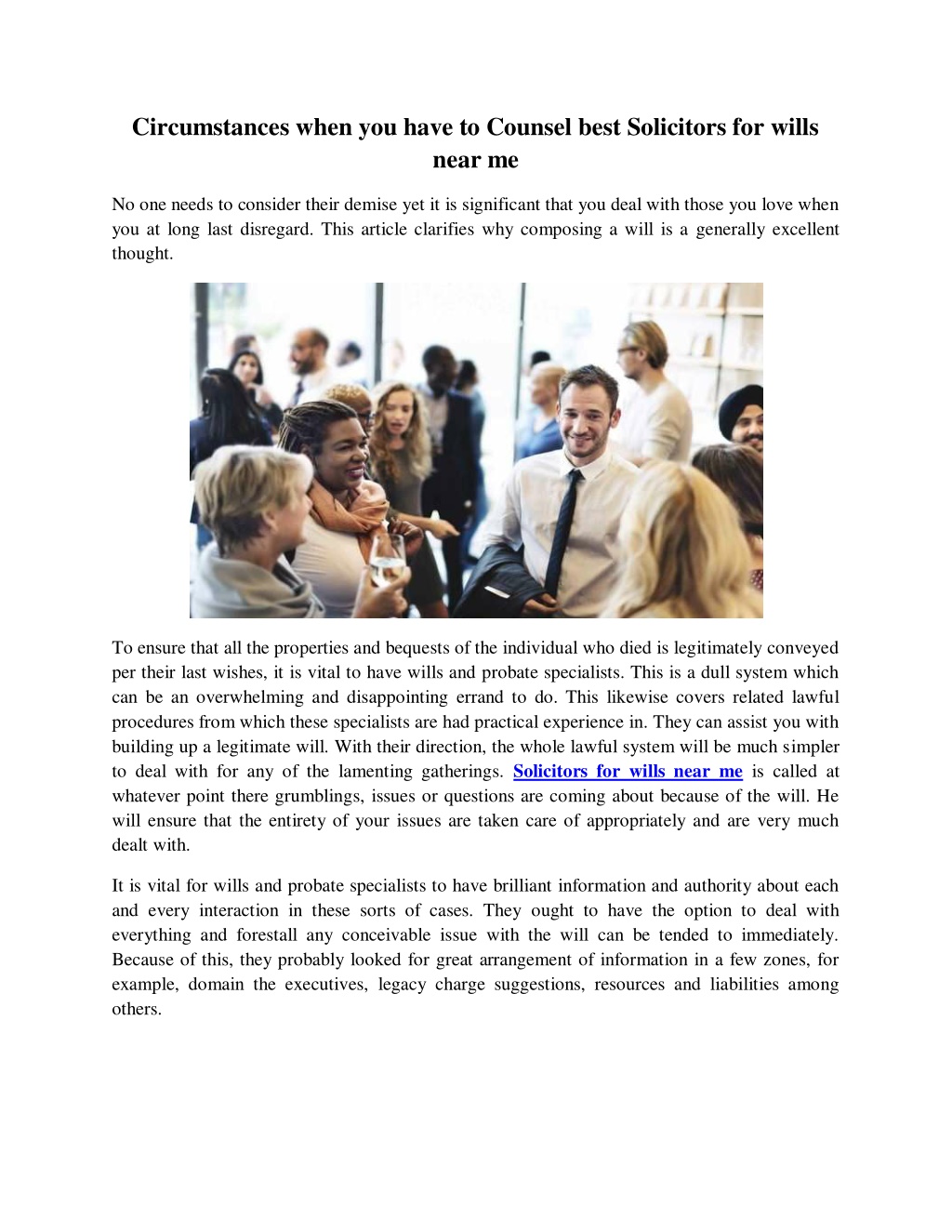 Circumstances when you have to Counsel best Solicitors for wills near me

No one needs to consider their demise yet it is significant that you deal with those you love when you at long last disregard. This article clarifies why composing a will is a generally excellent thought.

To ensure that all the properties and bequests of the individual who died is legitimately conveyed per their last wishes, it is vital to have wills and probate specialists. This is a dull system which can be an overwhelming and disappointing errand to do. This likewise covers related lawful procedures from which these specialists are had practical experience in. They can assist you with building up a legitimate will. With their direction, the whole lawful system will be much simpler to deal with for any of the lamenting gatherings. Solicitors for wills near me is called at whatever point there grumblings, issues or questions are coming about because of the will. He will ensure that the entirety of your issues are taken care of appropriately and are very much dealt with.

It is vital for wills and probate specialists to have brilliant information and authority about each and every interaction in these sorts of cases. They ought to have the option to deal with everything and forestall any conceivable issue with the will can be tended to immediately. Because of this, they probably looked for great arrangement of information in a few zones, for example, domain the executives, legacy charge suggestions, resources and liabilities among others.